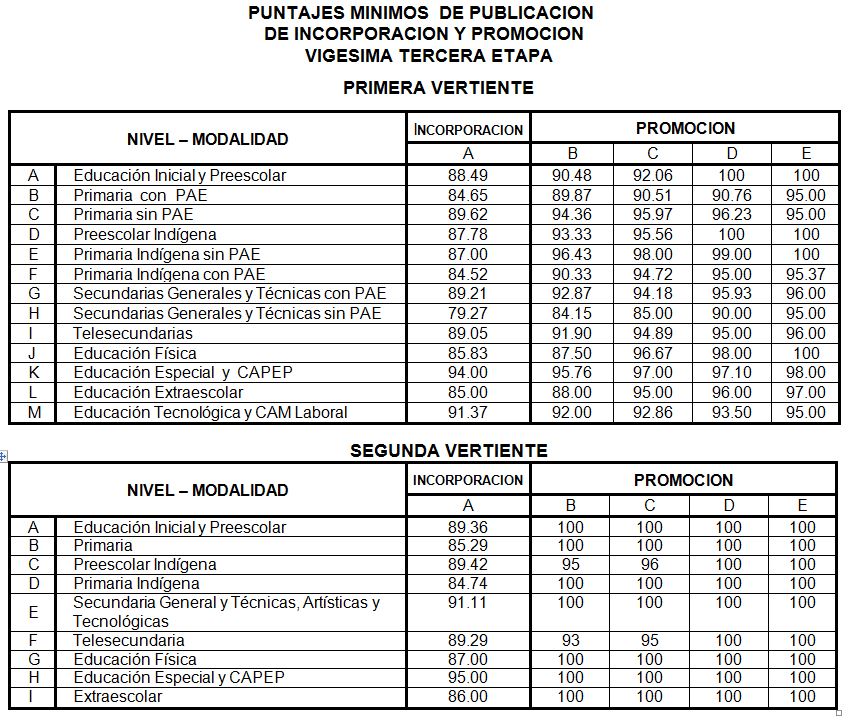 PUNTAJES MINIMOS DE PUBLICACION
DE INCORPORACION Y PROMOCION
VIGESIMA TERCERA ETAPA

PRIMERA VERTIENTE

| NIVEL – MODALIDAD | | INCORPORACION | PROMOCION | | | |
|---|---|---|---|---|---|---|
| | | A | B | C | D | E |
| A | Educación Inicial y Preescolar | 88.49 | 90.48 | 92.06 | 100 | 100 |
| B | Primaria con PAE | 84.65 | 89.87 | 90.51 | 90.76 | 95.00 |
| C | Primaria sin PAE | 89.62 | 94.36 | 95.97 | 96.23 | 95.00 |
| D | Preescolar Indígena | 87.78 | 93.33 | 95.56 | 100 | 100 |
| E | Primaria Indígena sin PAE | 87.00 | 96.43 | 98.00 | 99.00 | 100 |
| F | Primaria Indígena con PAE | 84.52 | 90.33 | 94.72 | 95.00 | 95.37 |
| G | Secundarias Generales y Técnicas con PAE | 89.21 | 92.87 | 94.18 | 95.93 | 96.00 |
| H | Secundarias Generales y Técnicas sin PAE | 79.27 | 84.15 | 85.00 | 90.00 | 95.00 |
| I | Telesecundarias | 89.05 | 91.90 | 94.89 | 95.00 | 96.00 |
| J | Educación Física | 85.83 | 87.50 | 96.67 | 98.00 | 100 |
| K | Educación Especial y CAPEP | 94.00 | 95.76 | 97.00 | 97.10 | 98.00 |
| L | Educación Extraescolar | 85.00 | 88.00 | 95.00 | 96.00 | 97.00 |
| M | Educación Tecnológica y CAM Laboral | 91.37 | 92.00 | 92.86 | 93.50 | 95.00 |

SEGUNDA VERTIENTE

| NIVEL – MODALIDAD | | INCORPORACION | PROMOCION | | | |
|---|---|---|---|---|---|---|
| | | A | B | C | D | E |
| A | Educación Inicial y Preescolar | 89.36 | 100 | 100 | 100 | 100 |
| B | Primaria | 85.29 | 100 | 100 | 100 | 100 |
| C | Preescolar Indígena | 89.42 | 95 | 96 | 100 | 100 |
| D | Primaria Indígena | 84.74 | 100 | 100 | 100 | 100 |
| E | Secundaria General y Técnicas, Artísticas y Tecnológicas | 91.11 | 100 | 100 | 100 | 100 |
| F | Telesecundaria | 89.29 | 93 | 95 | 100 | 100 |
| G | Educación Física | 87.00 | 100 | 100 | 100 | 100 |
| H | Educación Especial y CAPEP | 95.00 | 100 | 100 | 100 | 100 |
| I | Extraescolar | 86.00 | 100 | 100 | 100 | 100 |